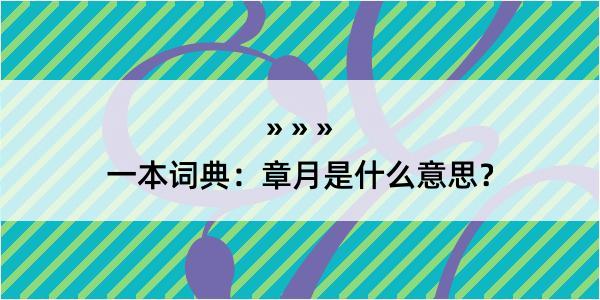 » » »

一本词典：章月是什么意思？